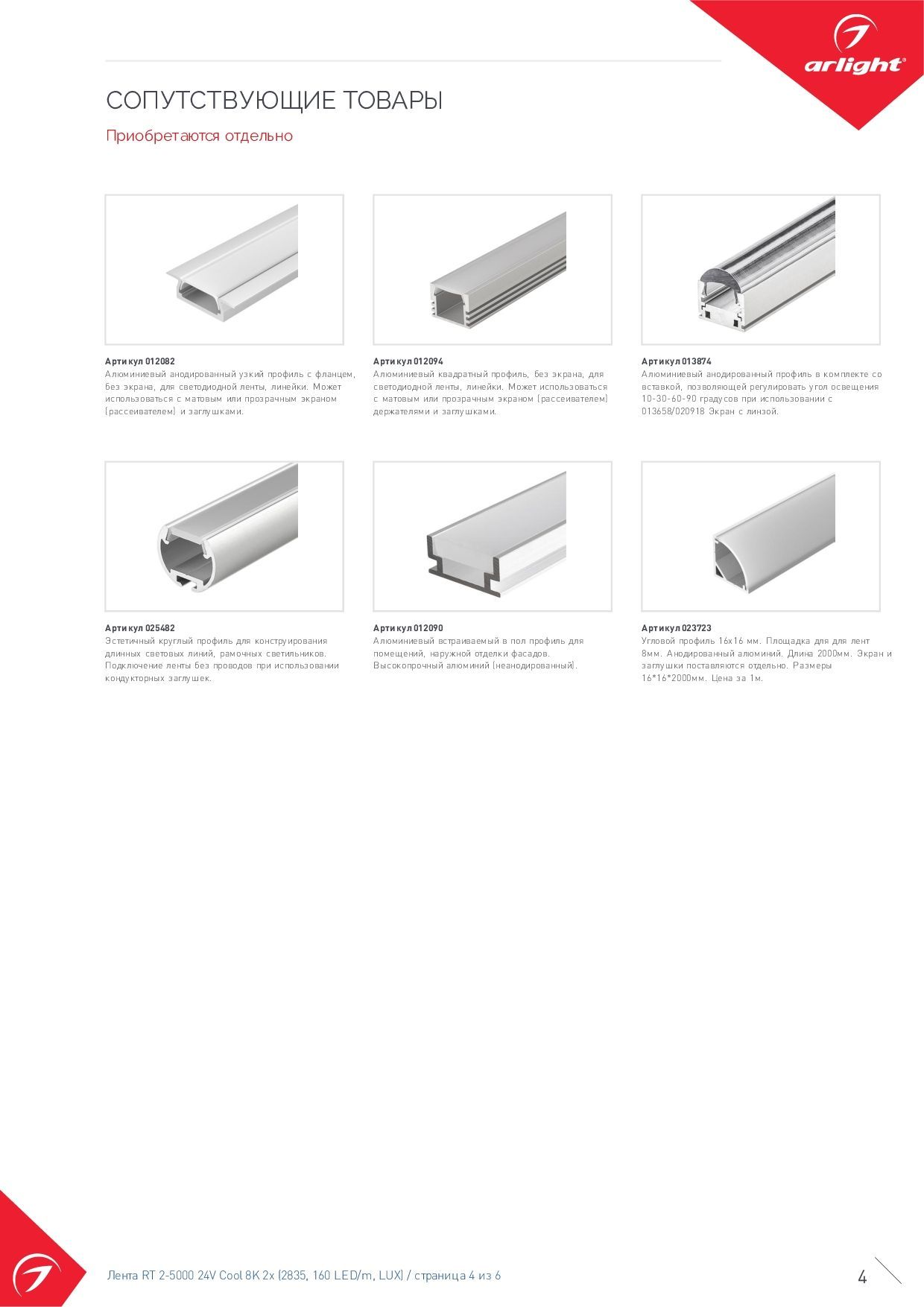 arlight®

СОПУТСТВУЮЩИЕ ТОВАРЫ

Приобретаются отдельно

Артикул 012082
Алюминиевый анодированный узкий профиль с фланцем, без экрана, для светодиодной ленты, линейки. Может использоваться с матовым или прозрачным экраном (рассеивателем) и заглушками.

Артикул 012094
Алюминиевый квадратный профиль, без экрана, для светодиодной ленты, линейки. Может использоваться с матовым или прозрачным экраном (рассеивателем) держателями и заглушками.

Артикул 013874
Алюминиевый анодированный профиль в комплекте со вставкой, позволяющей регулировать угол освещения 10-30-60-90 градусов при использовании с 013658/020918 Экран с линзой.

Артикул 025482
Эстетичный круглый профиль для конструирования длинных световых линий, рамочных светильников. Подключение ленты без проводов при использовании кондукторных заглушек.

Артикул 012090
Алюминиевый встраиваемый в пол профиль для помещений, наружной отделки фасадов. Высокопрочный алюминий (неанодированный).

Артикул 023723
Угловой профиль 16х16 мм. Площадка для для лент 8мм. Анодированный алюминий. Длина 2000мм. Экран и заглушки поставляются отдельно. Размеры 16*16*2000мм. Цена за 1м.

Лента RT 2-5000 24V Cool 8K 2x (2835, 160 LED/m, LUX) / страница 4 из 6

4